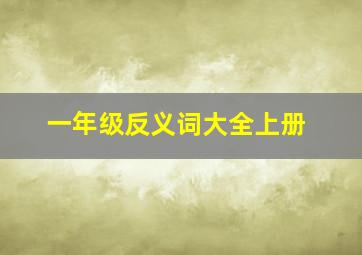 一年级反义词大全上册